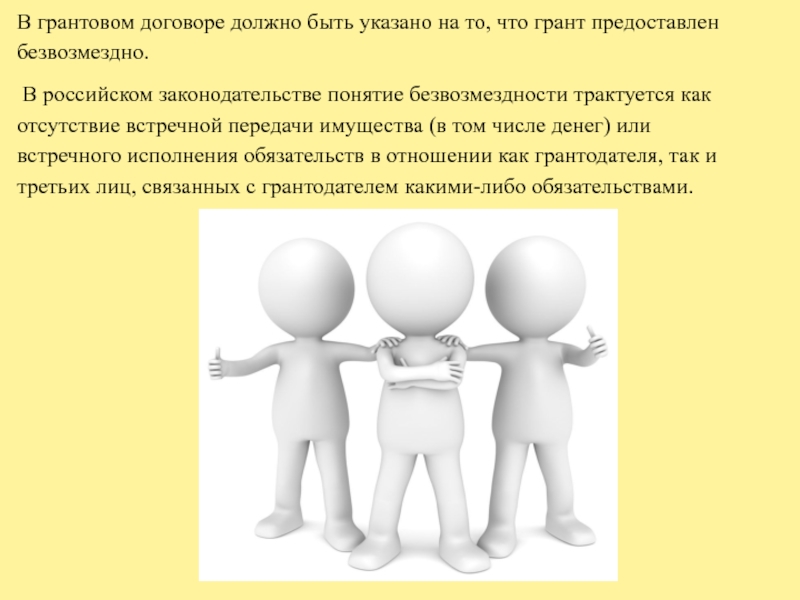 В грантовом договоре должно быть указано на то, что грант предоставлен безвозмездно.

В российском законодательстве понятие безвозмездности трактуется как отсутствие встречной передачи имущества (в том числе денег) или встречного исполнения обязательств в отношении как грантодателя, так и третьих лиц, связанных с грантодателем какими-либо обязательствами.